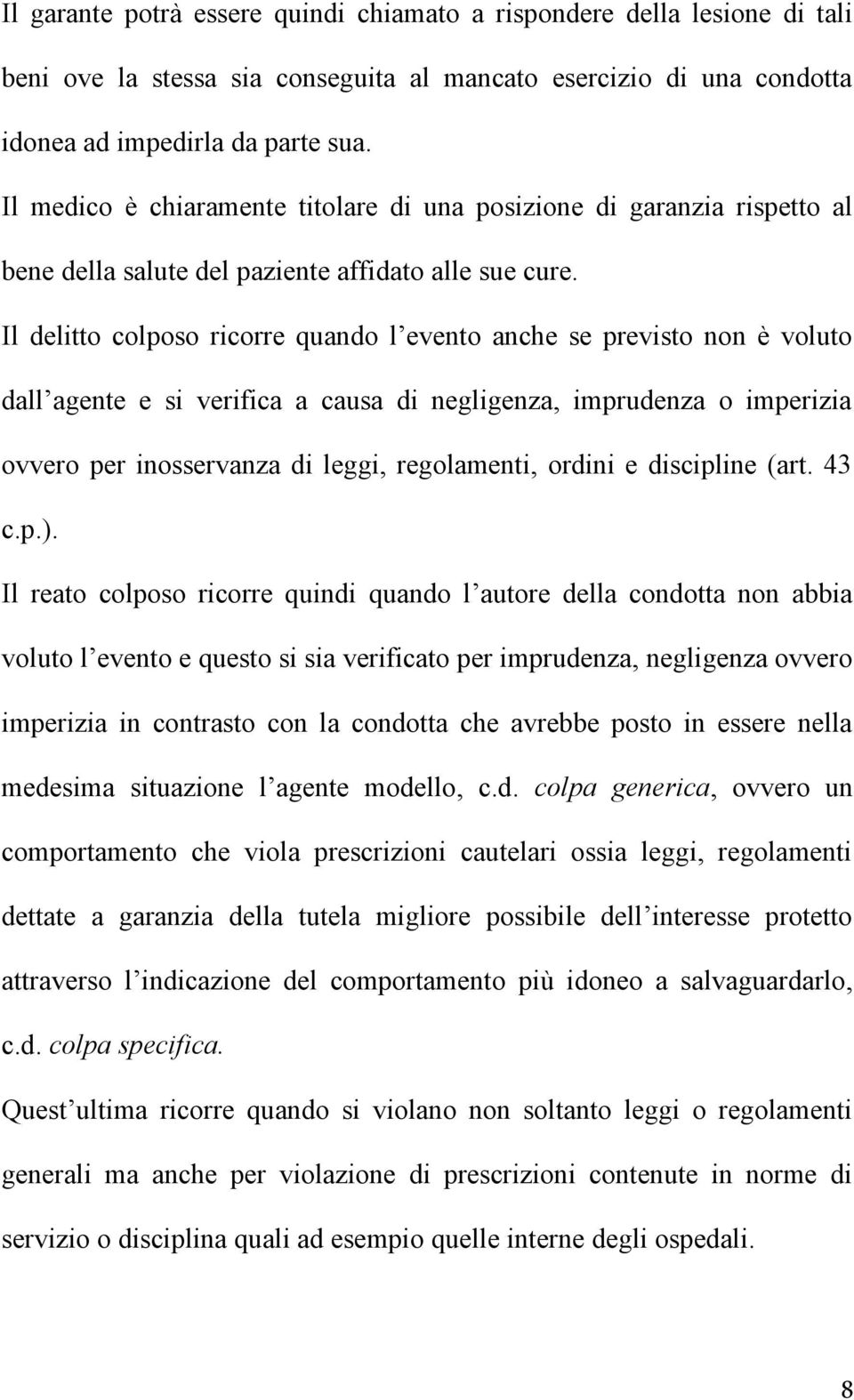 Il garante potrà essere quindi chiamato a rispondere della lesione di tali beni ove la stessa sia conseguita al mancato esercizio di una condotta idonea ad impedirla da parte sua.

Il medico è chiaramente titolare di una posizione di garanzia rispetto al bene della salute del paziente affidato alle sue cure.

Il delitto colposo ricorre quando l evento anche se previsto non è voluto dall agente e si verifica a causa di negligenza, imprudenza o imperizia ovvero per inosservanza di leggi, regolamenti, ordini e discipline (art. 43 c.p.).

Il reato colposo ricorre quindi quando l autore della condotta non abbia voluto l evento e questo si sia verificato per imprudenza, negligenza ovvero imperizia in contrasto con la condotta che avrebbe posto in essere nella medesima situazione l agente modello, c.d. colpa generica, ovvero un comportamento che viola prescrizioni cautelari ossia leggi, regolamenti dettate a garanzia della tutela migliore possibile dell interesse protetto attraverso l indicazione del comportamento più idoneo a salvaguardarlo, c.d. colpa specifica.

Quest ultima ricorre quando si violano non soltanto leggi o regolamenti generali ma anche per violazione di prescrizioni contenute in norme di servizio o disciplina quali ad esempio quelle interne degli ospedali.

8